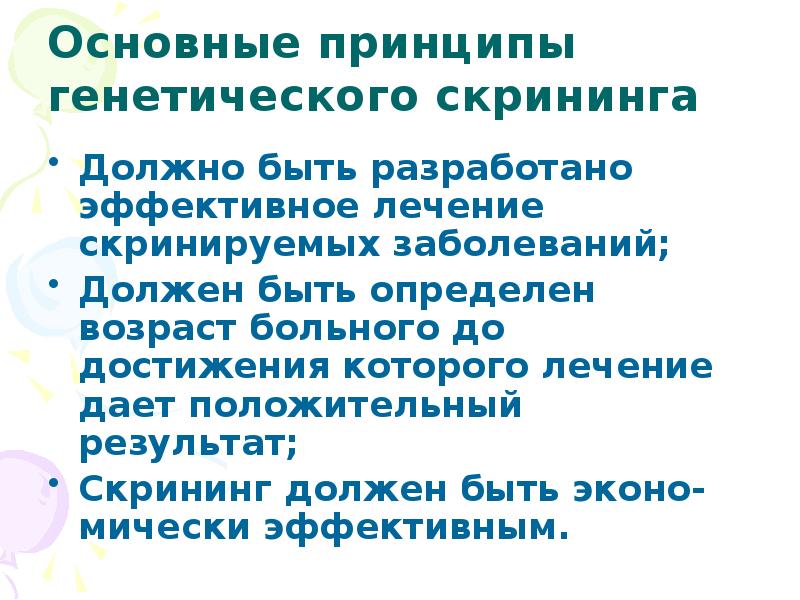 Основные принципы генетического скрининга

• Должно быть разработано эффективное лечение скринируемых заболеваний;
• Должен быть определен возраст больного до достижения которого лечение дает положительный результат;
• Скрининг должен быть экономически эффективным.